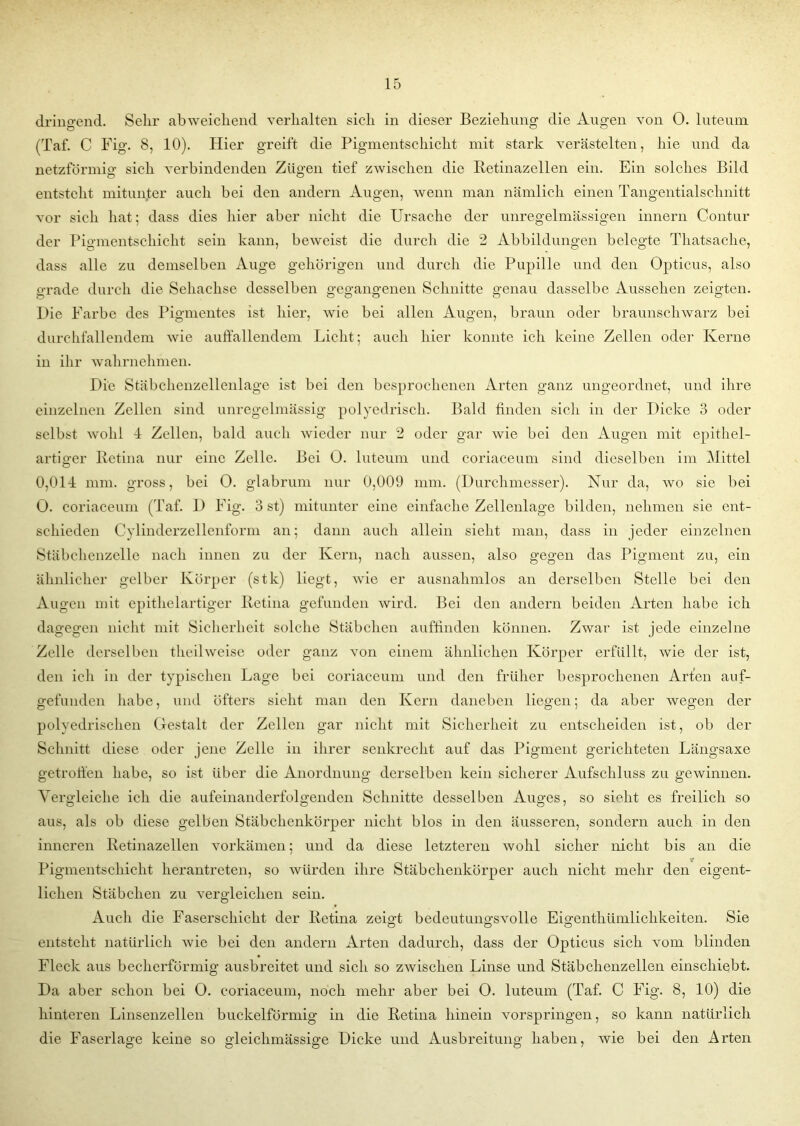 15

dringend. Sehr abweichend verhalten sich in dieser Beziehung die Augen von O. luteum (Taf. C Fig. 8, 10). Hier greift die Pigmentschicht mit stark verästelten, hie und da netzförmig sich verbindenden Zügen tief zwischen die Retinazellen ein. Ein solches Bild entsteht mitunter auch bei den andern Augen, wenn man nämlich einen Tangentialschnitt vor sich hat; dass dies hier aber nicht die Ursache der unregelmässigen innern Contur der Pigmentschicht sein kann, beweist die durch die 2 Abbildungen belegte Thatsache, dass alle zu demselben Auge gehörigen und durch die Pupille und den Opticus, also grade durch die Sehachse desselben gegangenen Schnitte genau dasselbe Aussehen zeigten. Die Farbe des Pigmentes ist hier, wie bei allen Augen, braun oder braunschwarz bei durchfallendem wie auffallendem Licht; auch hier konnte ich keine Zellen oder Kerne in ihr wahrnehmen.

Die Stäbchenzellenlage ist bei den besprochenen Arten ganz ungeordnet, und ihre einzelnen Zellen sind unregelmässig polyedrisch. Bald finden sich in der Dicke 3 oder selbst wohl 4 Zellen, bald auch wieder nur 2 oder gar wie bei den Augen mit epithelartiger Retina nur eine Zelle. Bei O. luteum und coriaceum sind dieselben im Mittel 0,014 mm. gross, bei O. glabrum nur 0,009 mm. (Durchmesser). Nur da, wo sie bei O. coriaceum (Taf. D Fig. 3 st) mitunter eine einfache Zellenlage bilden, nehmen sie entschieden Cylinderzellenform an; dann auch allein sieht man, dass in jeder einzelnen Stäbchenzelle nach innen zu der Kern, nach aussen, also gegen das Pigment zu, ein ähnlicher gelber Körper (stk) liegt, wie er ausnahmlos an derselben Stelle bei den Augen mit epithelartiger Retina gefunden wird. Bei den andern beiden Arten habe ich dagegen nicht mit Sicherheit solche Stäbchen auffinden können. Zwar ist jede einzelne Zelle derselben theilweise oder ganz von einem ähnlichen Körper erfüllt, wie der ist, den ich in der typischen Lage bei coriaceum und den früher besprochenen Arten aufgefunden habe, und öfters sieht man den Kern daneben liegen; da aber wegen der polyedrischen Gestalt der Zellen gar nicht mit Sicherheit zu entscheiden ist, ob der Schnitt diese oder jene Zelle in ihrer senkrecht auf das Pigment gerichteten Längsaxe getroffen habe, so ist über die Anordnung derselben kein sicherer Aufschluss zu gewinnen. Vergleiche ich die aufeinanderfolgenden Schnitte desselben Auges, so sieht es freilich so aus, als ob diese gelben Stäbchenkörper nicht blos in den äusseren, sondern auch in den inneren Retinazellen vorkämen; und da diese letzteren wohl sicher nicht bis an die Pigmentschicht herantreten, so würden ihre Stäbchenkörper auch nicht mehr den eigentlichen Stäbchen zu vergleichen sein.

Auch die Faserschicht der Retina zeigt bedeutungsvolle Eigenthümlichkeiten. Sie entsteht natürlich wie bei den andern Arten dadurch, dass der Opticus sich vom blinden Fleck aus becherförmig ausbreitet und sich so zwischen Linse und Stäbchenzellen einschiebt. Da aber schon bei O. coriaceum, noch mehr aber bei O. luteum (Taf. C Fig. 8, 10) die hinteren Linsenzellen buckelförmig in die Retina hinein vorspringen, so kann natürlich die Faserlage keine so gleichmässige Dicke und Ausbreitung haben, wie bei den Arten